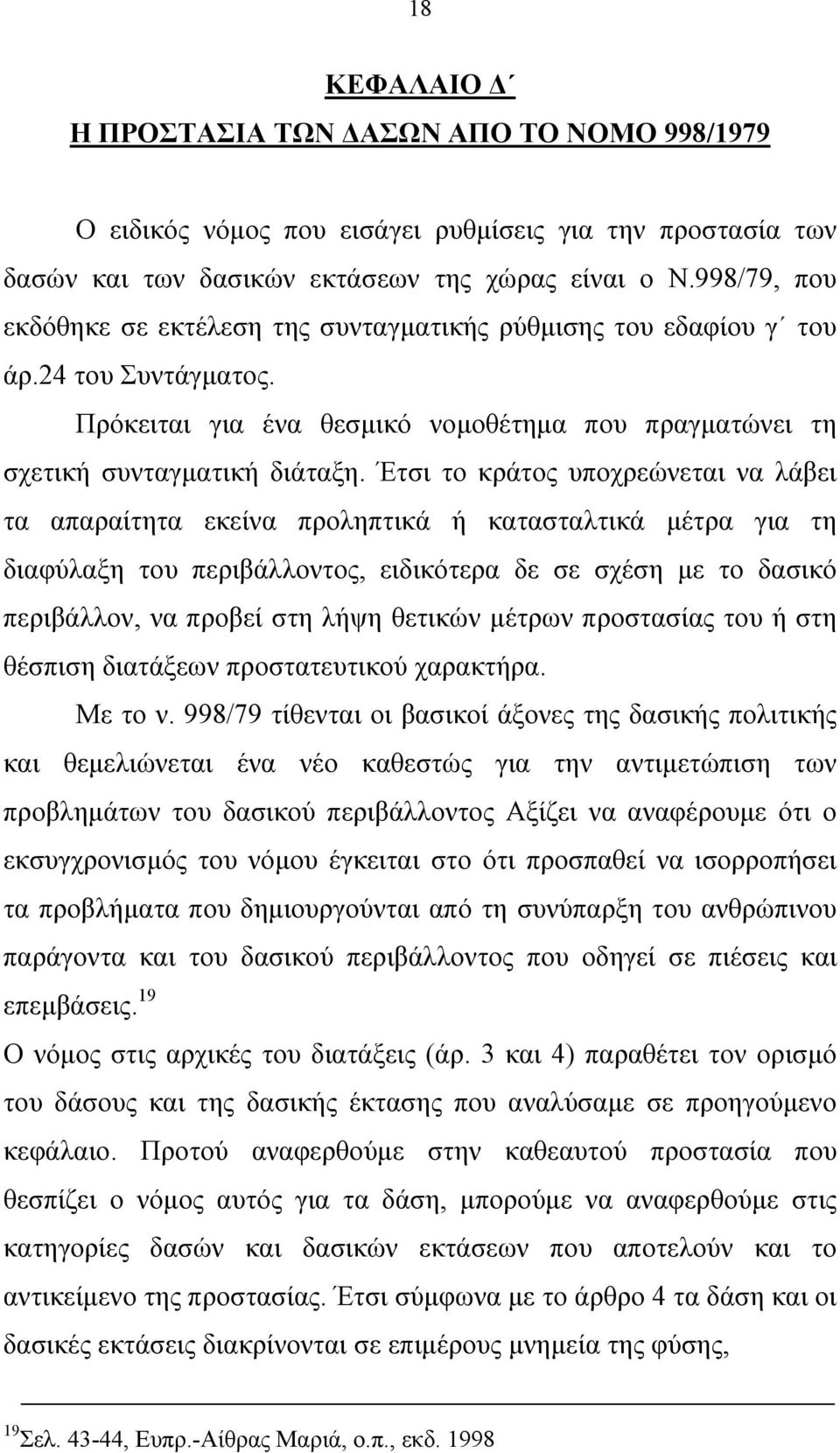 18

ΚΕΦΑΛΑΙΟ Δ΄
Η ΠΡΟΣΤΑΣΙΑ ΤΩΝ ΔΑΣΩΝ ΑΠΟ ΤΟ ΝΟΜΟ 998/1979

Ο ειδικός νόμος που εισάγει ρυθμίσεις για την προστασία των δασών και των δασικών εκτάσεων της χώρας είναι ο Ν.998/79, που εκδόθηκε σε εκτέλεση της συνταγματικής ρύθμισης του εδαφίου γ΄ του άρ.24 του Συντάγματος.

Πρόκειται για ένα θεσμικό νομοθέτημα που πραγματώνει τη σχετική συνταγματική διάταξη. Έτσι το κράτος υποχρεώνεται να λάβει τα απαραίτητα εκείνα προληπτικά ή κατασταλτικά μέτρα για τη διαφύλαξη του περιβάλλοντος, ειδικότερα δε σε σχέση με το δασικό περιβάλλον, να προβεί στη λήψη θετικών μέτρων προστασίας του ή στη θέσπιση διατάξεων προστατευτικού χαρακτήρα.

Με το ν. 998/79 τίθενται οι βασικοί άξονες της δασικής πολιτικής και θεμελιώνεται ένα νέο καθεστώς για την αντιμετώπιση των προβλημάτων του δασικού περιβάλλοντος Αξίζει να αναφέρουμε ότι ο εκσυγχρονισμός του νόμου έγκειται στο ότι προσπαθεί να ισορροπήσει τα προβλήματα που δημιουργούνται από τη συνύπαρξη του ανθρώπινου παράγοντα και του δασικού περιβάλλοντος που οδηγεί σε πιέσεις και επεμβάσεις.$^{19}$

Ο νόμος στις αρχικές του διατάξεις (άρ. 3 και 4) παραθέτει τον ορισμό του δάσους και της δασικής έκτασης που αναλύσαμε σε προηγούμενο κεφάλαιο. Προτού αναφερθούμε στην καθεαυτού προστασία που θεσπίζει ο νόμος αυτός για τα δάση, μπορούμε να αναφερθούμε στις κατηγορίες δασών και δασικών εκτάσεων που αποτελούν και το αντικείμενο της προστασίας. Έτσι σύμφωνα με το άρθρο 4 τα δάση και οι δασικές εκτάσεις διακρίνονται σε επιμέρους μνημεία της φύσης,

$^{19}$Σελ. 43-44, Ευπρ.-Αίθρας Μαριά, ο.π., εκδ. 1998